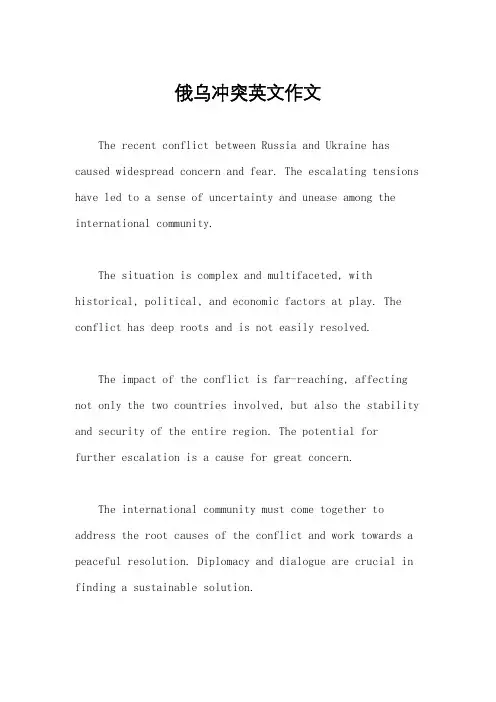 俄乌冲突英文作文

The recent conflict between Russia and Ukraine has caused widespread concern and fear. The escalating tensions have led to a sense of uncertainty and unease among the international community.

The situation is complex and multifaceted, with historical, political, and economic factors at play. The conflict has deep roots and is not easily resolved.

The impact of the conflict is far-reaching, affecting not only the two countries involved, but also the stability and security of the entire region. The potential for further escalation is a cause for great concern.

The international community must come together to address the root causes of the conflict and work towards a peaceful resolution. Diplomacy and dialogue are crucial in finding a sustainable solution.